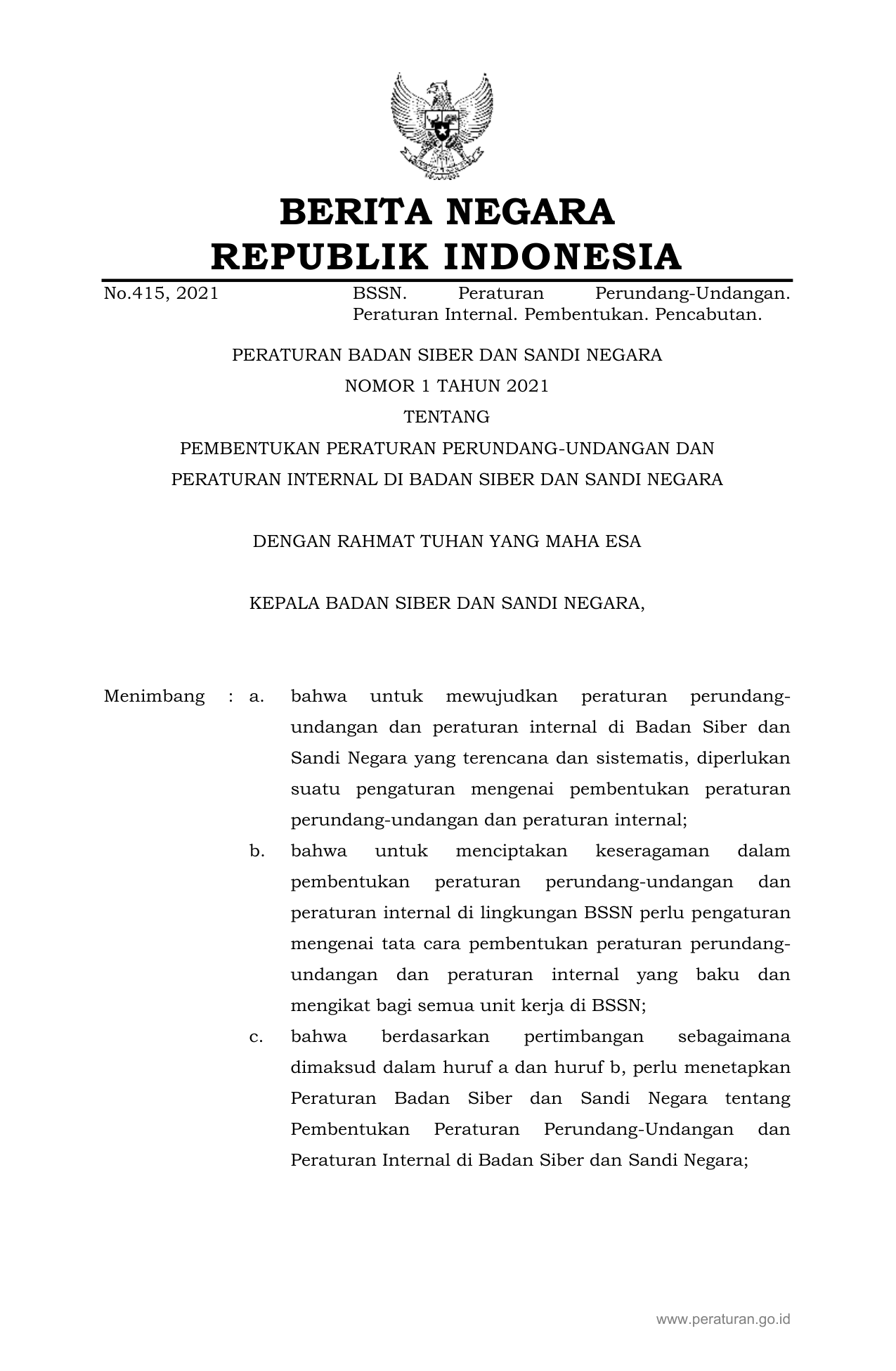 BERITA NEGARA
REPUBLIK INDONESIA

No.415, 2021 BSSN. Peraturan Perundang-Undangan. Peraturan Internal. Pembentukan. Pencabutan.

PERATURAN BADAN SIBER DAN SANDI NEGARA
NOMOR 1 TAHUN 2021
TENTANG
PEMBENTUKAN PERATURAN PERUNDANG-UNDANGAN DAN PERATURAN INTERNAL DI BADAN SIBER DAN SANDI NEGARA

DENGAN RAHMAT TUHAN YANG MAHA ESA

KEPALA BADAN SIBER DAN SANDI NEGARA,

Menimbang : a. bahwa untuk mewujudkan peraturan perundang-undangan dan peraturan internal di Badan Siber dan Sandi Negara yang terencana dan sistematis, diperlukan suatu pengaturan mengenai pembentukan peraturan perundang-undangan dan peraturan internal;

b. bahwa untuk menciptakan keseragaman dalam pembentukan peraturan perundang-undangan dan peraturan internal di lingkungan BSSN perlu pengaturan mengenai tata cara pembentukan peraturan perundang-undangan dan peraturan internal yang baku dan mengikat bagi semua unit kerja di BSSN;

c. bahwa berdasarkan pertimbangan sebagaimana dimaksud dalam huruf a dan huruf b, perlu menetapkan Peraturan Badan Siber dan Sandi Negara tentang Pembentukan Peraturan Perundang-Undangan dan Peraturan Internal di Badan Siber dan Sandi Negara;

www.peraturan.go.id